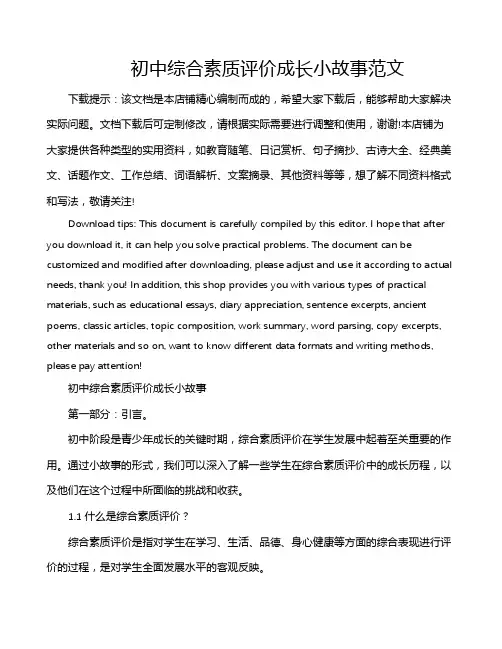 初中综合素质评价成长小故事范文

下载提示：该文档是本店铺精心编制而成的，希望大家下载后，能够帮助大家解决实际问题。文档下载后可定制修改，请根据实际需要进行调整和使用，谢谢!本店铺为大家提供各种类型的实用资料，如教育随笔、日记赏析、句子摘抄、古诗大全、经典美文、话题作文、工作总结、词语解析、文案摘录、其他资料等等，想了解不同资料格式和写法，敬请关注!

Download tips: This document is carefully compiled by this editor. I hope that after you download it, it can help you solve practical problems. The document can be customized and modified after downloading, please adjust and use it according to actual needs, thank you! In addition, this shop provides you with various types of practical materials, such as educational essays, diary appreciation, sentence excerpts, ancient poems, classic articles, topic composition, work summary, word parsing, copy excerpts, other materials and so on, want to know different data formats and writing methods, please pay attention!

初中综合素质评价成长小故事

第一部分：引言。

初中阶段是青少年成长的关键时期，综合素质评价在学生发展中起着至关重要的作用。通过小故事的形式，我们可以深入了解一些学生在综合素质评价中的成长历程，以及他们在这个过程中所面临的挑战和收获。

1.1 什么是综合素质评价？

综合素质评价是指对学生在学习、生活、品德、身心健康等方面的综合表现进行评价的过程，是对学生全面发展水平的客观反映。